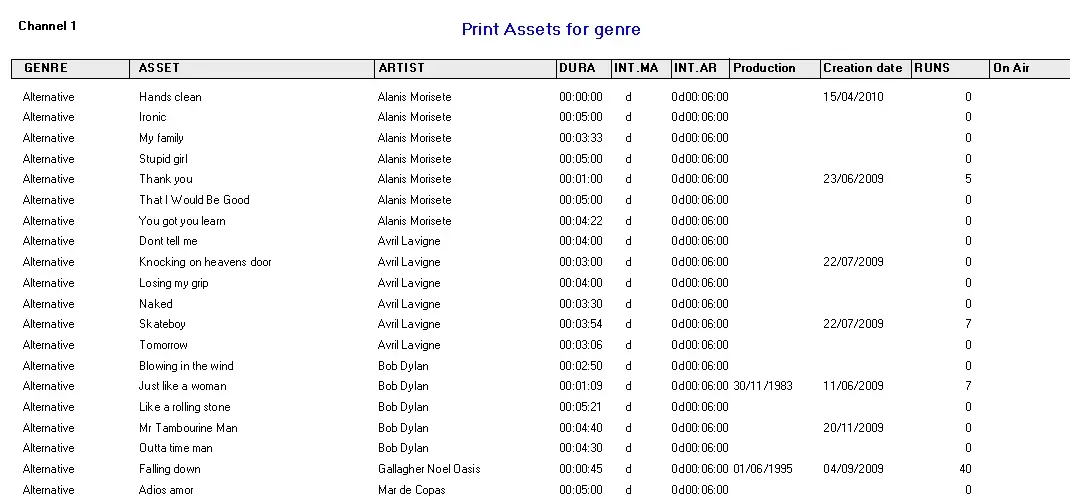 Channel 1

Print Assets for genre

| GENRE | ASSET | ARTIST | DURA | INT.MA | INT.AR | Production | Creation date | RUNS | On Air |
|---|---|---|---|---|---|---|---|---|---|
| Alternative | Hands clean | Alanis Morisete | 00:00:00 | d | 0d00:06:00 | | 15/04/2010 | 0 | |
| Alternative | Ironic | Alanis Morisete | 00:05:00 | d | 0d00:06:00 | | | 0 | |
| Alternative | My family | Alanis Morisete | 00:03:33 | d | 0d00:06:00 | | | 0 | |
| Alternative | Stupid girl | Alanis Morisete | 00:05:00 | d | 0d00:06:00 | | | 0 | |
| Alternative | Thank you | Alanis Morisete | 00:01:00 | d | 0d00:06:00 | | 23/06/2009 | 5 | |
| Alternative | That I Would Be Good | Alanis Morisete | 00:05:00 | d | 0d00:06:00 | | | 0 | |
| Alternative | You got you learn | Alanis Morisete | 00:04:22 | d | 0d00:06:00 | | | 0 | |
| Alternative | Dont tell me | Avril Lavigne | 00:04:00 | d | 0d00:06:00 | | | 0 | |
| Alternative | Knocking on heavens door | Avril Lavigne | 00:03:00 | d | 0d00:06:00 | | 22/07/2009 | 0 | |
| Alternative | Losing my grip | Avril Lavigne | 00:04:00 | d | 0d00:06:00 | | | 0 | |
| Alternative | Naked | Avril Lavigne | 00:03:30 | d | 0d00:06:00 | | | 0 | |
| Alternative | Skateboy | Avril Lavigne | 00:03:54 | d | 0d00:06:00 | | 22/07/2009 | 7 | |
| Alternative | Tomorrow | Avril Lavigne | 00:03:06 | d | 0d00:06:00 | | | 0 | |
| Alternative | Blowing in the wind | Bob Dylan | 00:02:50 | d | 0d00:06:00 | | | 0 | |
| Alternative | Just like a woman | Bob Dylan | 00:01:09 | d | 0d00:06:00 | 30/11/1983 | 11/06/2009 | 7 | |
| Alternative | Like a rolling stone | Bob Dylan | 00:05:21 | d | 0d00:06:00 | | | 0 | |
| Alternative | Mr Tambourine Man | Bob Dylan | 00:04:40 | d | 0d00:06:00 | | 20/11/2009 | 0 | |
| Alternative | Outta time man | Bob Dylan | 00:04:30 | d | 0d00:06:00 | | | 0 | |
| Alternative | Falling down | Gallagher Noel Oasis | 00:00:45 | d | 0d00:06:00 | 01/06/1995 | 04/09/2009 | 40 | |
| Alternative | Adios amor | Mar de Copas | 00:05:00 | d | 0d00:06:00 | | | 0 | |